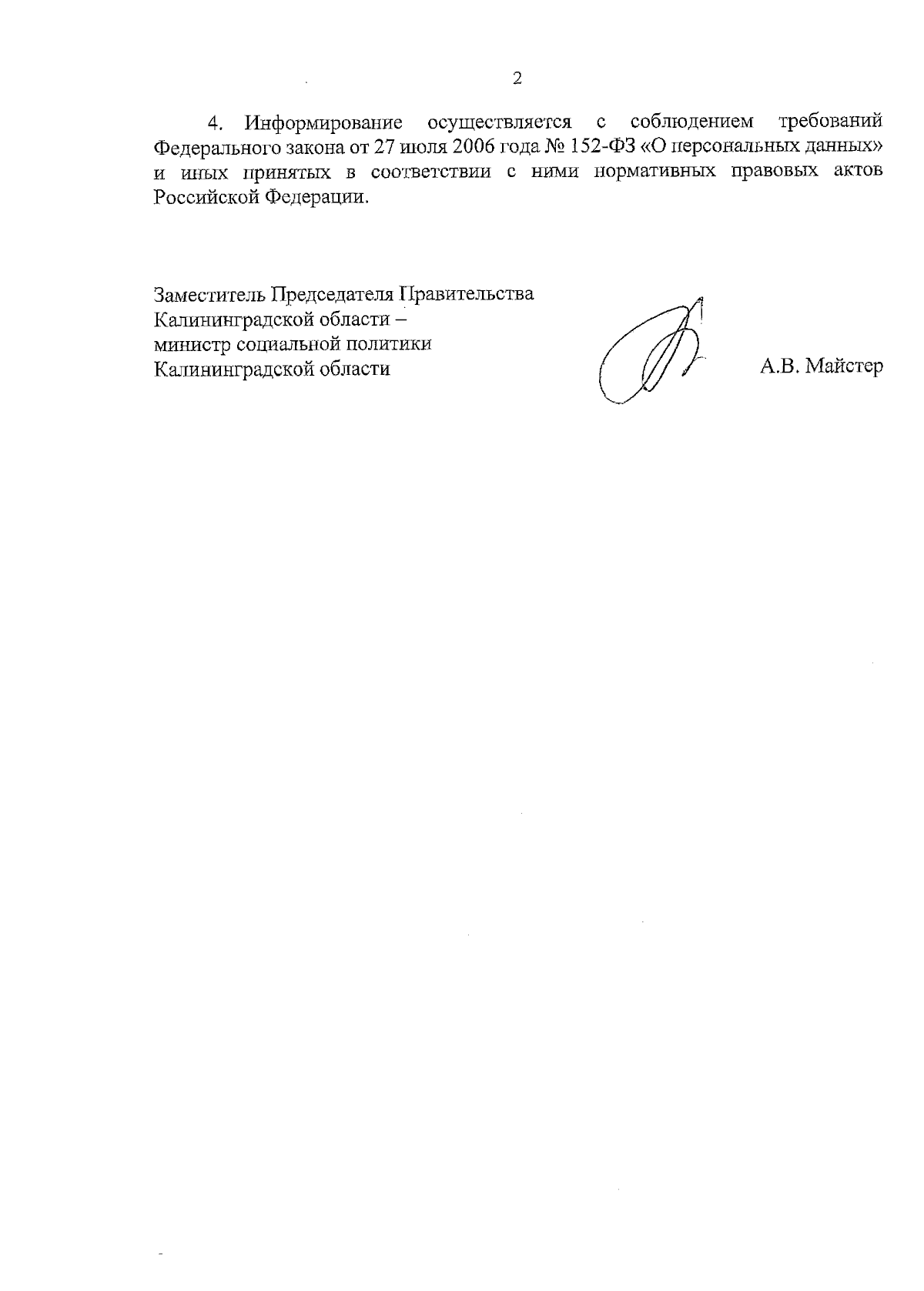 2

4. Информирование осуществляется с соблюдением требований Федерального закона от 27 июля 2006 года № 152-ФЗ «О персональных данных» и иных принятых в соответствии с ними нормативных правовых актов Российской Федерации.

Заместитель Председателя Правительства
Калининградской области –
министр социальной политики
Калининградской области

А.В. Майстер